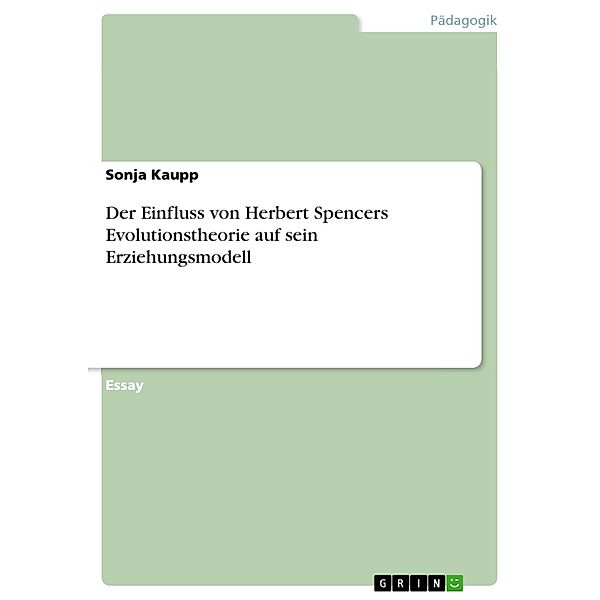 Pädagogik

Sonja Kaupp

Der Einfluss von Herbert Spencers Evolutionstheorie auf sein Erziehungsmodell

Essay

GRIN